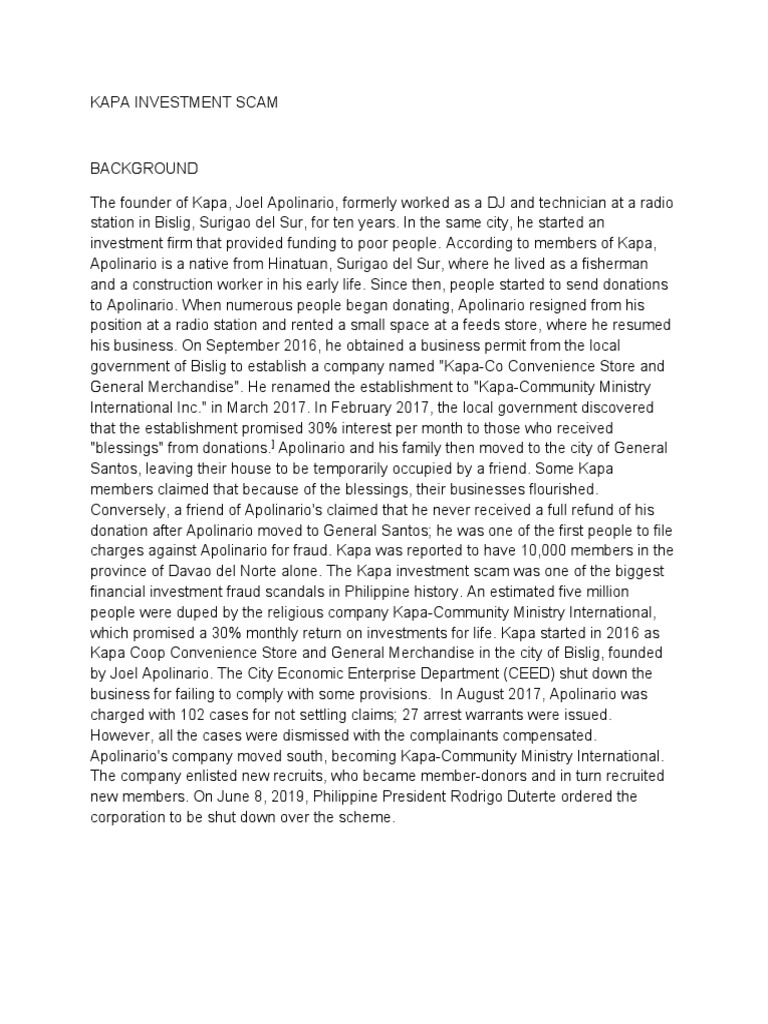 KAPA INVESTMENT SCAM

BACKGROUND

The founder of Kapa, Joel Apolinario, formerly worked as a DJ and technician at a radio station in Bislig, Surigao del Sur, for ten years. In the same city, he started an investment firm that provided funding to poor people. According to members of Kapa, Apolinario is a native from Hinatuan, Surigao del Sur, where he lived as a fisherman and a construction worker in his early life. Since then, people started to send donations to Apolinario. When numerous people began donating, Apolinario resigned from his position at a radio station and rented a small space at a feeds store, where he resumed his business. On September 2016, he obtained a business permit from the local government of Bislig to establish a company named "Kapa-Co Convenience Store and General Merchandise". He renamed the establishment to "Kapa-Community Ministry International Inc." in March 2017. In February 2017, the local government discovered that the establishment promised 30% interest per month to those who received "blessings" from donations.] Apolinario and his family then moved to the city of General Santos, leaving their house to be temporarily occupied by a friend. Some Kapa members claimed that because of the blessings, their businesses flourished. Conversely, a friend of Apolinario's claimed that he never received a full refund of his donation after Apolinario moved to General Santos; he was one of the first people to file charges against Apolinario for fraud. Kapa was reported to have 10,000 members in the province of Davao del Norte alone. The Kapa investment scam was one of the biggest financial investment fraud scandals in Philippine history. An estimated five million people were duped by the religious company Kapa-Community Ministry International, which promised a 30% monthly return on investments for life. Kapa started in 2016 as Kapa Coop Convenience Store and General Merchandise in the city of Bislig, founded by Joel Apolinario. The City Economic Enterprise Department (CEED) shut down the business for failing to comply with some provisions. In August 2017, Apolinario was charged with 102 cases for not settling claims; 27 arrest warrants were issued. However, all the cases were dismissed with the complainants compensated. Apolinario's company moved south, becoming Kapa-Community Ministry International. The company enlisted new recruits, who became member-donors and in turn recruited new members. On June 8, 2019, Philippine President Rodrigo Duterte ordered the corporation to be shut down over the scheme.